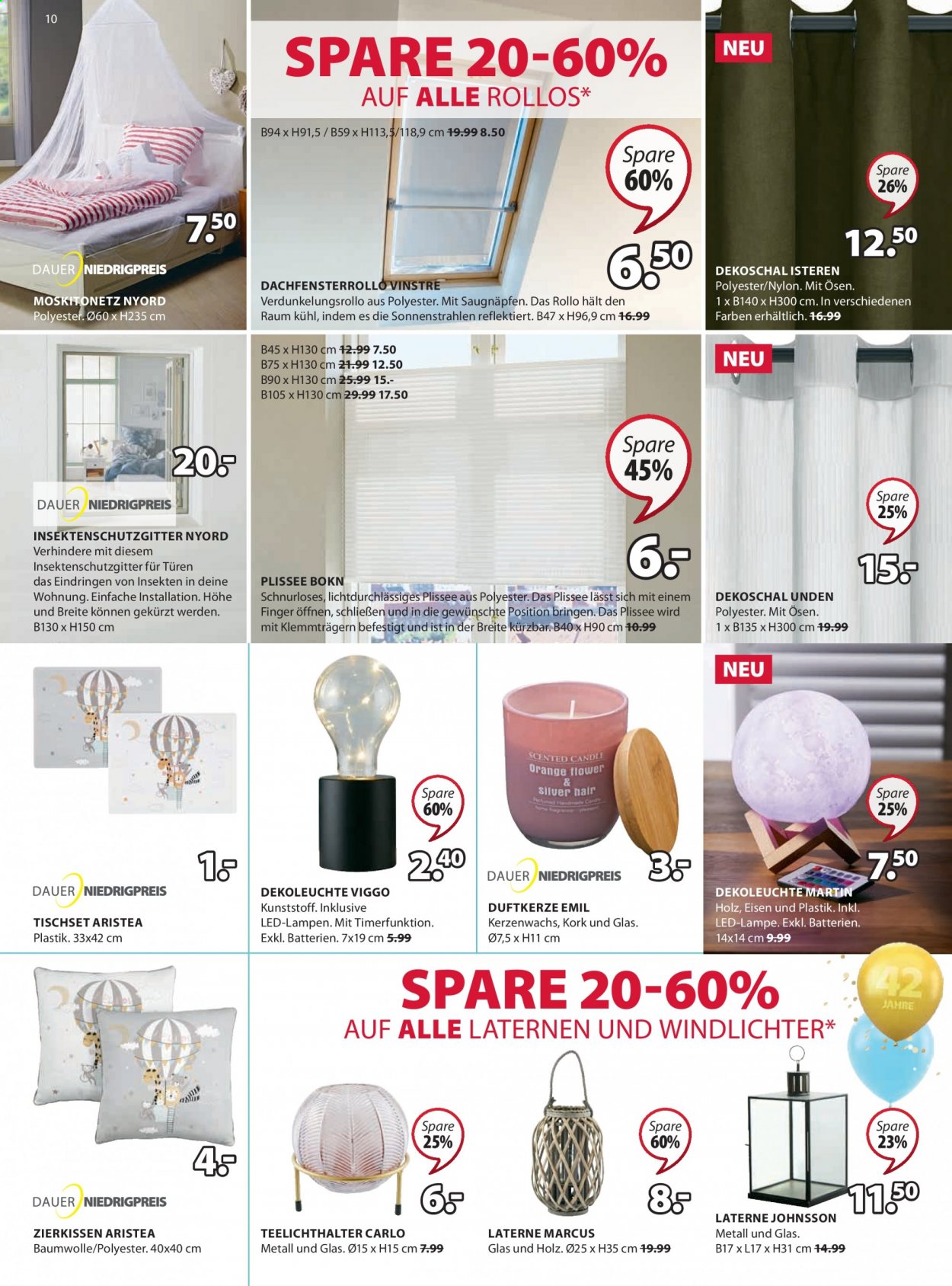 10

7.50

DAUER NIEDRIGPREIS

MOSKITONETZ NYORD
Polyester. Ø60 x H235 cm

SPARE 20-60%
AUF ALLE ROLLOS*

B94 x H91,5 / B59 x H113,5/118,9 cm 19.99 8.50

Spare 60%

6.50

DACHFENSTERROLLO VINSTRE
Verdunkelungsrollo aus Polyester. Mit Saugnäpfen. Das Rollo hält den Raum kühl, indem es die Sonnenstrahlen reflektiert. B47 x H96,9 cm 16.99

NEU

Spare 26%

12.50

DEKOSCHAL ISTEREN
Polyester/Nylon. Mit Ösen.
1 x B140 x H300 cm. In verschiedenen Farben erhältlich. 16.99

20.-

DAUER NIEDRIGPREIS

INSEKTENSCHUTZGITTER NYORD
Verhindere mit diesem Insektenschutzgitter für Türen das Eindringen von Insekten in deine Wohnung. Einfache Installation. Höhe und Breite können gekürzt werden.
B130 x H150 cm

B45 x H130 cm 12.99 7.50
B75 x H130 cm 21.99 12.50
B90 x H130 cm 25.99 15.-
B105 x H130 cm 29.99 17.50

Spare 45%

6.-

PLISSEE BOKN
Schnurloses, lichtdurchlässiges Plissee aus Polyester. Das Plissee lässt sich mit einem Finger öffnen, schließen und in die gewünschte Position bringen. Das Plissee wird mit Klemmträgern befestigt und ist in der Breite kürzbar. B40 x H90 cm 10.99

NEU

Spare 25%

15.-

DEKOSCHAL UNDEN
Polyester. Mit Ösen.
1 x B135 x H300 cm 19.99

1.-

DAUER NIEDRIGPREIS

TISCHSET ARISTEA
Plastik. 33x42 cm

Spare 60%

2.40

DEKOLEUCHTE VIGGO
Kunststoff. Inklusive LED-Lampen. Mit Timerfunktion.
Exkl. Batterien. 7x19 cm 5.99

SCENTED CANDLE
Orange flower & silver hair

3.-

DAUER NIEDRIGPREIS

DUFTKERZE EMIL
Kerzenwachs, Kork und Glas.
Ø7,5 x H11 cm

NEU

Spare 25%

7.50

DEKOLEUCHTE MARTIN
Holz, Eisen und Plastik. Inkl. LED-Lampe. Exkl. Batterien.
14x14 cm 9.99

4.-

DAUER NIEDRIGPREIS

ZIERKISSEN ARISTEA
Baumwolle/Polyester. 40x40 cm

SPARE 20-60%
AUF ALLE LATERNEN UND WINDLICHTER*

42 JAHRE

Spare 25%

6.-

TEELICHTHALTER CARLO
Metall und Glas. Ø15 x H15 cm 7.99

Spare 60%

8.-

LATERNE MARCUS
Glas und Holz. Ø25 x H35 cm 19.99

Spare 23%

11.50

LATERNE JOHNSSON
Metall und Glas.
B17 x L17 x H31 cm 14.99